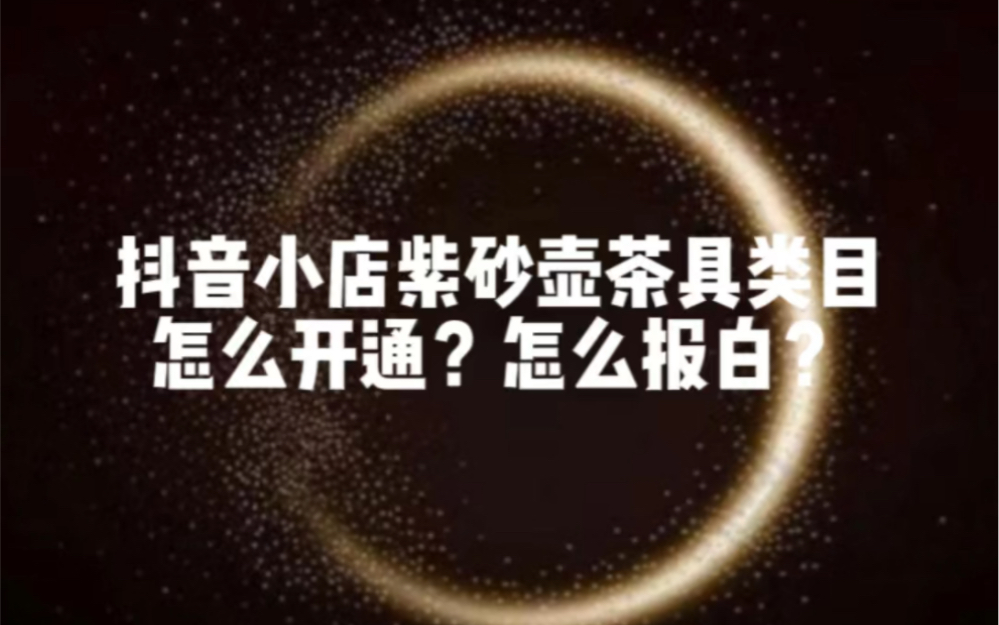 抖音小店紫砂壶茶具类目
怎么开通？怎么报白？